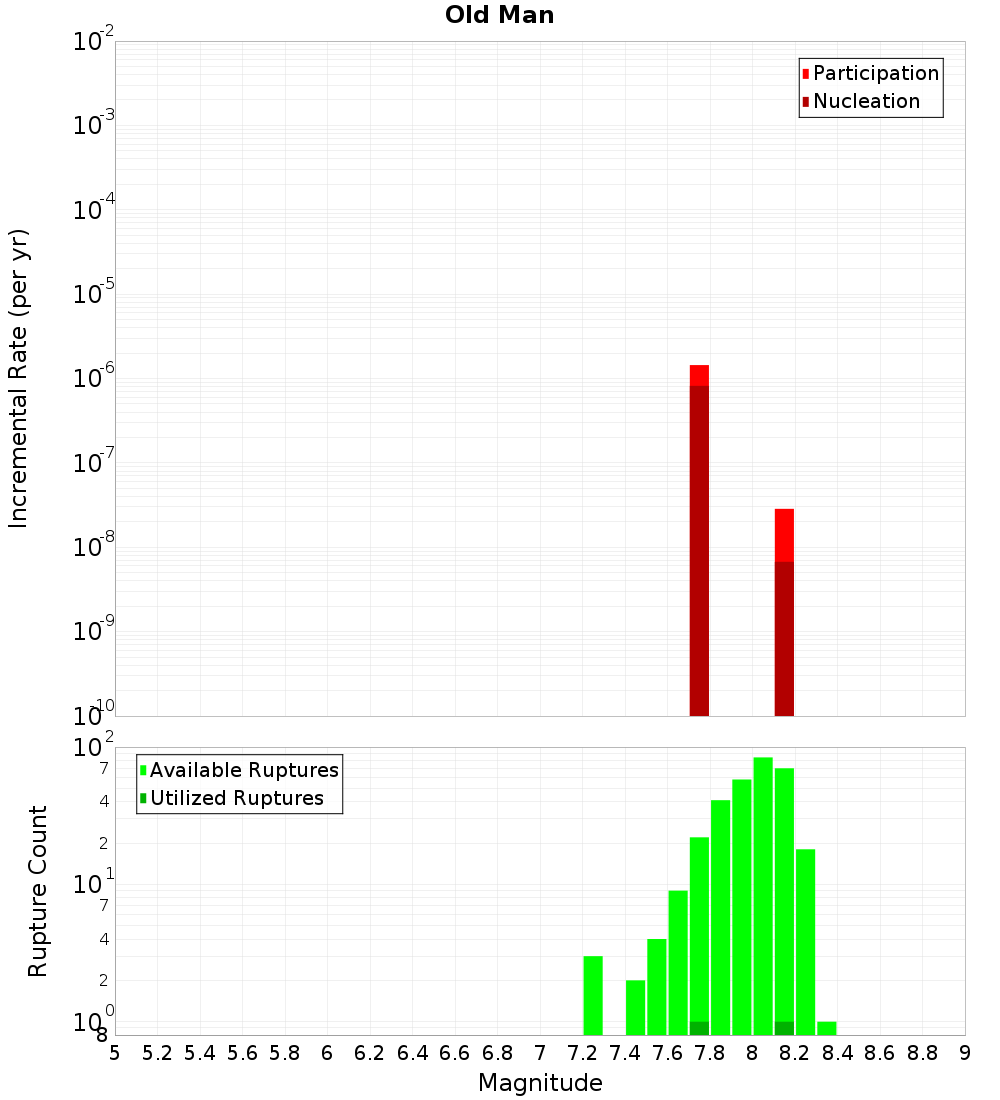 Old Man

Participation
Nucleation

Incremental Rate (per yr)

$10^{-2}$
$10^{-3}$
$10^{-4}$
$10^{-5}$
$10^{-6}$
$10^{-7}$
$10^{-8}$
$10^{-9}$
$10^{-10}$

Available Ruptures
Utilized Ruptures

Rupture Count

$10^{2}$
7
4
2
$10^{1}$
7
4
2
$10^{0}$
8

5 5.2 5.4 5.6 5.8 6 6.2 6.4 6.6 6.8 7 7.2 7.4 7.6 7.8 8 8.2 8.4 8.6 8.8 9

Magnitude